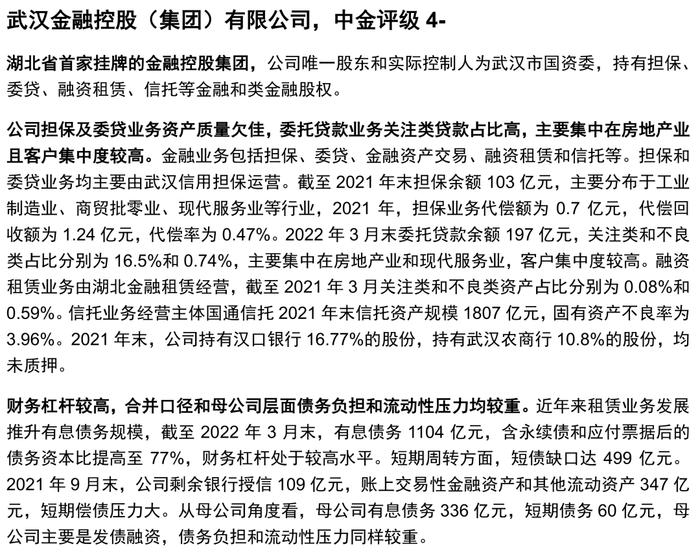 武汉金融控股（集团）有限公司，中金评级 4-

湖北省首家挂牌的金融控股集团，公司唯一股东和实际控制人为武汉市国资委，持有担保、委贷、融资租赁、信托等金融和类金融股权。

公司担保及委贷业务资产质量欠佳，委托贷款业务关注类贷款占比高，主要集中在房地产业且客户集中度较高。金融业务包括担保、委贷、金融资产交易、融资租赁和信托等。担保和委贷业务均主要由武汉信用担保运营。截至 2021 年末担保余额 103 亿元，主要分布于工业制造业、商贸批零业、现代服务业等行业，2021 年，担保业务代偿额为 0.7 亿元，代偿回收额为 1.24 亿元，代偿率为 0.47%。2022 年 3 月末委托贷款余额 197 亿元，关注类和不良类占比分别为 16.5%和 0.74%，主要集中在房地产业和现代服务业，客户集中度较高。融资租赁业务由湖北金融租赁经营，截至 2021 年 3 月关注类和不良类资产占比分别为 0.08%和 0.59%。信托业务经营主体国通信托 2021 年末信托资产规模 1807 亿元，固有资产不良率为 3.96%。2021 年末，公司持有汉口银行 16.77%的股份，持有武汉农商行 10.8%的股份，均未质押。

财务杠杆较高，合并口径和母公司层面债务负担和流动性压力均较重。近年来租赁业务发展推升有息债务规模，截至 2022 年 3 月末，有息债务 1104 亿元，含永续债和应付票据后的债务资本比提高至 77%，财务杠杆处于较高水平。短期周转方面，短债缺口达 499 亿元。2021 年 9 月末，公司剩余银行授信 109 亿元，账上交易性金融资产和其他流动资产 347 亿元，短期偿债压力大。从母公司角度看，母公司有息债务 336 亿元，短期债务 60 亿元，母公司主要是发债融资，债务负担和流动性压力同样较重。